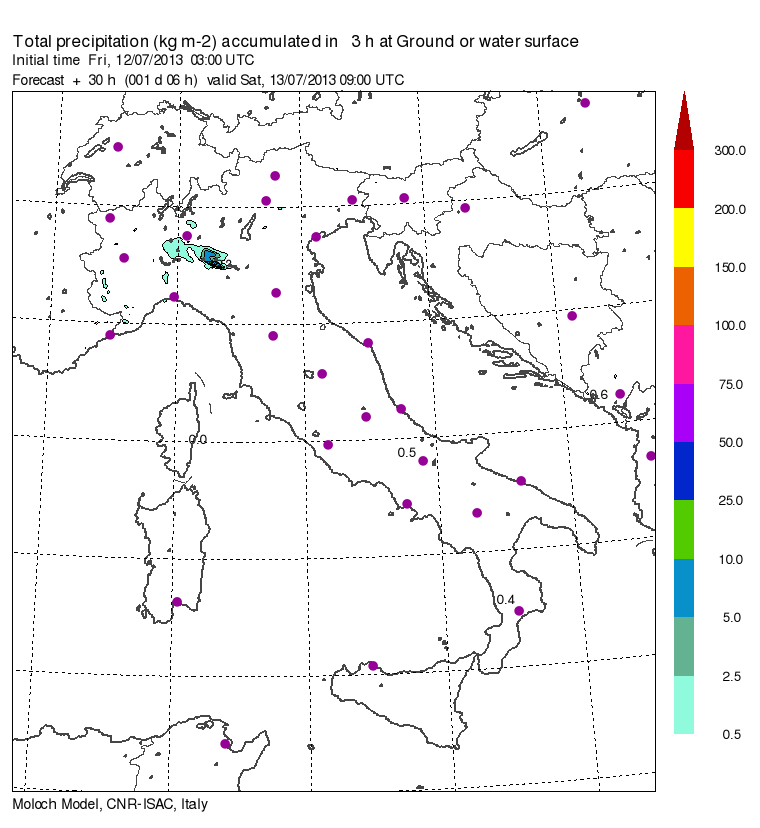 Total precipitation (kg m-2) accumulated in 3 h at Ground or water surface
Initial time Fri, 12/07/2013 03:00 UTC
Forecast + 30 h (001 d 06 h) valid Sat, 13/07/2013 09:00 UTC

0.6
0.0
0.5
0.4

300.0
200.0
150.0
100.0
75.0
50.0
25.0
10.0
5.0
2.5
0.5

Moloch Model, CNR-ISAC, Italy